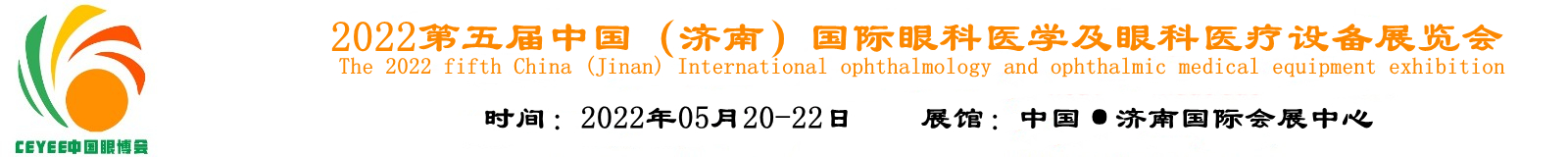 CEYEE中国眼博会

2022第五届中国（济南）国际眼科医学及眼科医疗设备展览会
The 2022 fifth China (Jinan) International ophthalmology and ophthalmic medical equipment exhibition

时间：2022年05月20-22日　展馆：中国●济南国际会展中心